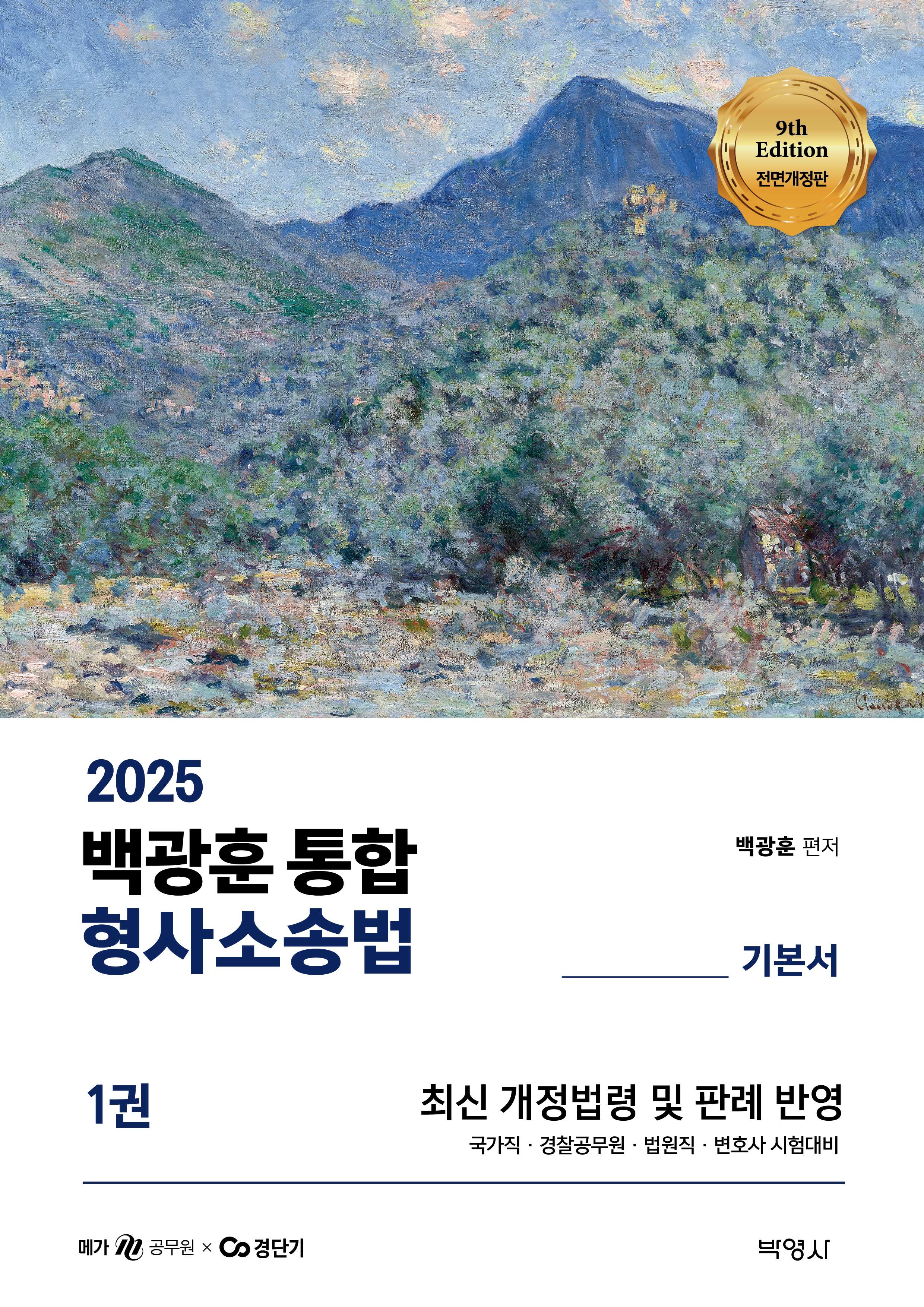 9th
Edition
전면개정판

2025
백광훈 통합
형사소송법

백광훈 편저

기본서

1권

최신 개정법령 및 판례 반영
국가직 · 경찰공무원 · 법원직 · 변호사 시험대비

메가 공무원 × 경단기

박영사